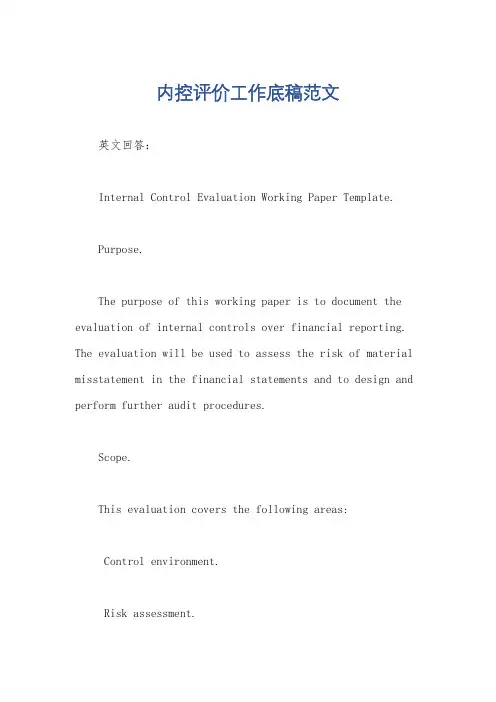 内控评价工作底稿范文

英文回答：

Internal Control Evaluation Working Paper Template.

Purpose.

The purpose of this working paper is to document the evaluation of internal controls over financial reporting. The evaluation will be used to assess the risk of material misstatement in the financial statements and to design and perform further audit procedures.

Scope.

This evaluation covers the following areas:

Control environment.

Risk assessment.